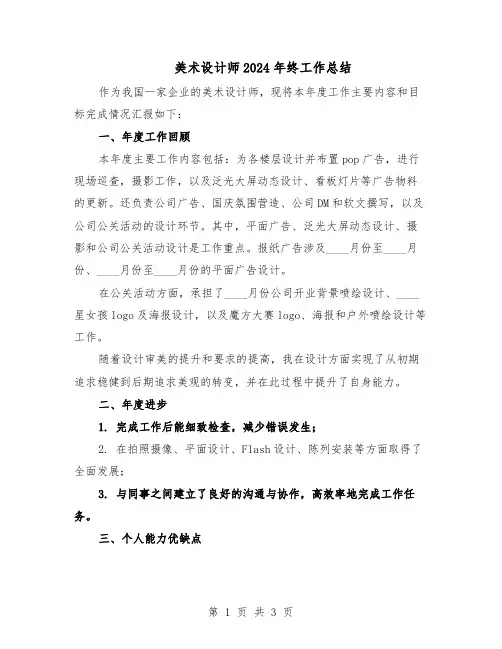 美术设计师2024年终工作总结

作为我国一家企业的美术设计师，现将本年度工作主要内容和目标完成情况汇报如下：

一、年度工作回顾

本年度主要工作内容包括：为各楼层设计并布置pop广告，进行现场巡查，摄影工作，以及泛光大屏动态设计、看板灯片等广告物料的更新。还负责公司广告、国庆氛围营造、公司DM和软文撰写，以及公司公关活动的设计环节。其中，平面广告、泛光大屏动态设计、摄影和公司公关活动设计是工作重点。报纸广告涉及____月份至____月份、____月份至____月份的平面广告设计。

在公关活动方面，承担了____月份公司开业背景喷绘设计、____星女孩logo及海报设计，以及魔方大赛logo、海报和户外喷绘设计等工作。

随着设计审美的提升和要求的提高，我在设计方面实现了从初期追求稳健到后期追求美观的转变，并在此过程中提升了自身能力。

二、年度进步

1. 完成工作后能细致检查，减少错误发生；

2. 在拍照摄像、平面设计、Flash设计、陈列安装等方面取得了全面发展；

3. 与同事之间建立了良好的沟通与协作，高效率地完成工作任务。

三、个人能力优缺点

第 1 页 共 3 页